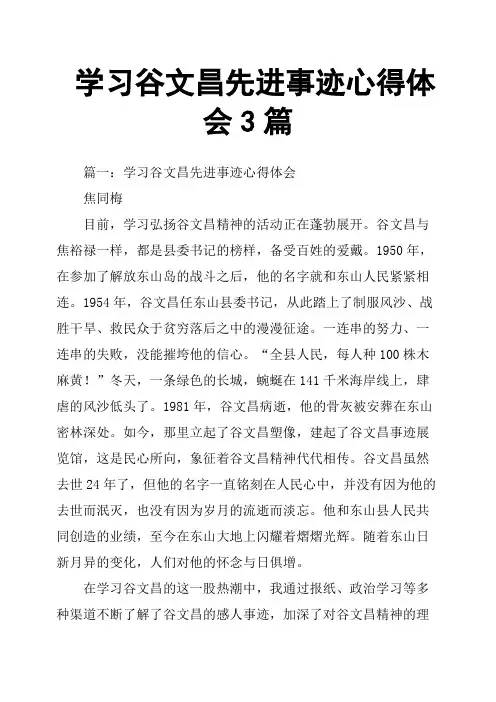 学习谷文昌先进事迹心得体会3篇

篇一：学习谷文昌先进事迹心得体会

焦同梅

目前，学习弘扬谷文昌精神的活动正在蓬勃展开。谷文昌与焦裕禄一样，都是县委书记的榜样，备受百姓的爱戴。1950年，在参加了解放东山岛的战斗之后，他的名字就和东山人民紧紧相连。1954年，谷文昌任东山县委书记，从此踏上了制服风沙、战胜干旱、救民众于贫穷落后之中的漫漫征途。一连串的努力、一连串的失败，没能摧垮他的信心。“全县人民，每人种100株木麻黄！”冬天，一条绿色的长城，蜿蜒在141千米海岸线上，肆虐的风沙低头了。1981年，谷文昌病逝，他的骨灰被安葬在东山密林深处。如今，那里立起了谷文昌塑像，建起了谷文昌事迹展览馆，这是民心所向，象征着谷文昌精神代代相传。谷文昌虽然去世24年了，但他的名字一直铭刻在人民心中，并没有因为他的去世而泯灭，也没有因为岁月的流逝而淡忘。他和东山县人民共同创造的业绩，至今在东山大地上闪耀着熠熠光辉。随着东山日新月异的变化，人们对他的怀念与日俱增。

在学习谷文昌的这一股热潮中，我通过报纸、政治学习等多种渠道不断了解了谷文昌的感人事迹，加深了对谷文昌精神的理